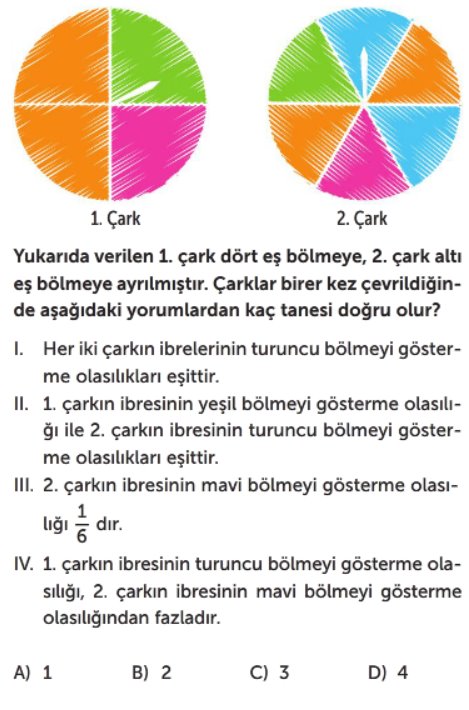 1. Çark

2. Çark

Yukarıda verilen 1. çark dört eş bölmeye, 2. çark altı eş bölmeye ayrılmıştır. Çarklar birer kez çevrildiğinde aşağıdaki yorumlardan kaç tanesi doğru olur?

I. Her iki çarkın ibrelerinin turuncu bölmeyi gösterme olasılıkları eşittir.

II. 1. çarkın ibresinin yeşil bölmeyi gösterme olasılığı ile 2. çarkın ibresinin turuncu bölmeyi gösterme olasılıkları eşittir.

III. 2. çarkın ibresinin mavi bölmeyi gösterme olasılığı $\frac{1}{6}$ dır.

IV. 1. çarkın ibresinin turuncu bölmeyi gösterme olasılığı, 2. çarkın ibresinin mavi bölmeyi gösterme olasılığından fazladır.

A) 1 B) 2 C) 3 D) 4